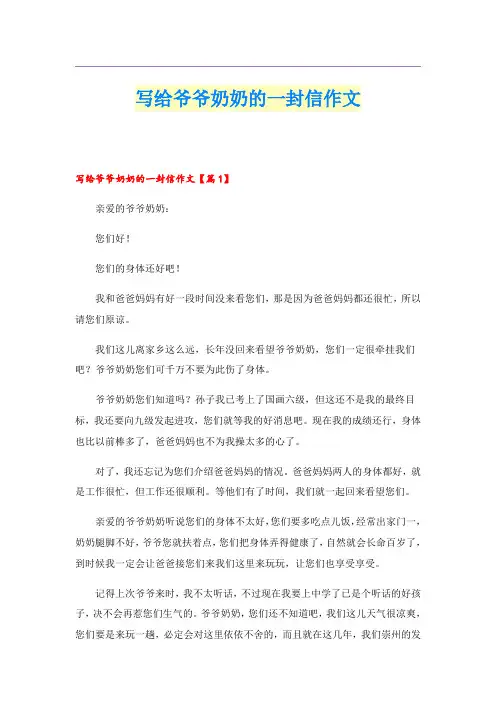 写给爷爷奶奶的一封信作文

写给爷爷奶奶的一封信作文【篇1】

亲爱的爷爷奶奶：

您们好！

您们的身体还好吧！

我和爸爸妈妈有好一段时间没来看您们，那是因为爸爸妈妈都还很忙，所以请您们原谅。

我们这儿离家乡这么远，长年没回来看望爷爷奶奶，您们一定很牵挂我们吧？爷爷奶奶您们可千万不要为此伤了身体。

爷爷奶奶您们知道吗？孙子我已考上了国画六级，但这还不是我的最终目标，我还要向九级发起进攻，您们就等我的好消息吧。现在我的成绩还行，身体也比以前棒多了，爸爸妈妈也不为我操太多的心了。

对了，我还忘记为您们介绍爸爸妈妈的情况。爸爸妈妈两人的身体都好，就是工作很忙，但工作还很顺利。等他们有了时间，我们就一起回来看望您们。

亲爱的爷爷奶奶听说您们的身体不太好，您们要多吃点儿饭，经常出家门一，奶奶腿脚不好，爷爷您就扶着点，您们把身体弄得健康了，自然就会长命百岁了，到时候我一定会让爸爸接您们来我们这里来玩玩，让您们也享受享受。

记得上次爷爷来时，我不太听话，不过现在我要上中学了已是个听话的好孩子，决不会再惹您们生气的。爷爷奶奶，您们还不知道吧，我们这儿天气很凉爽，您们要是来玩一趟，必定会对这里依依不舍的，而且就在这几年，我们崇州的发